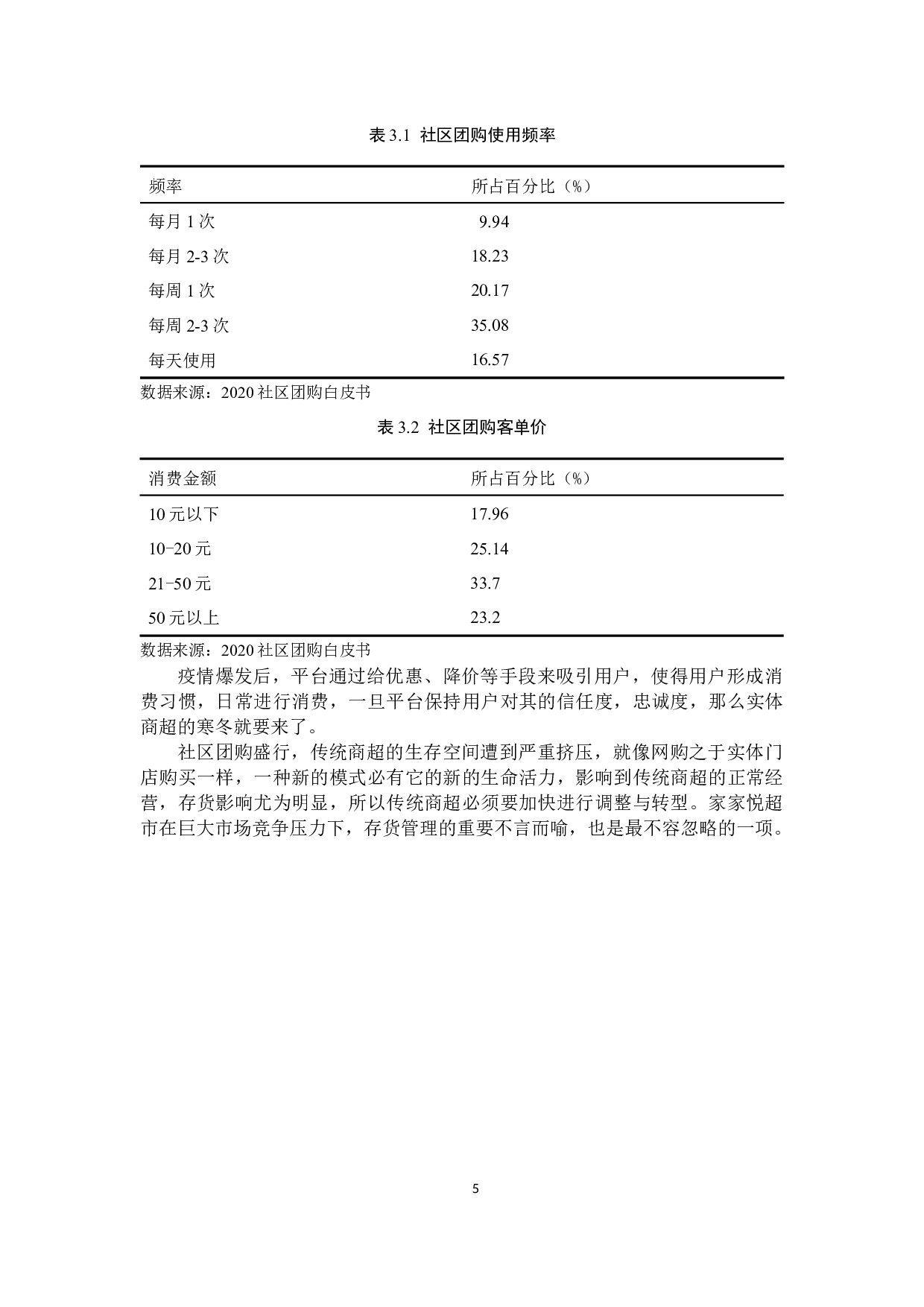 表 3.1 社区团购使用频率

| 频率 | 所占百分比（%） |
|---|---|
| 每月 1 次 | 9.94 |
| 每月 2-3 次 | 18.23 |
| 每周 1 次 | 20.17 |
| 每周 2-3 次 | 35.08 |
| 每天使用 | 16.57 |

数据来源：2020 社区团购白皮书

表 3.2 社区团购客单价

| 消费金额 | 所占百分比（%） |
|---|---|
| 10 元以下 | 17.96 |
| 10-20 元 | 25.14 |
| 21-50 元 | 33.7 |
| 50 元以上 | 23.2 |

数据来源：2020 社区团购白皮书

疫情爆发后，平台通过给优惠、降价等手段来吸引用户，使得用户形成消费习惯，日常进行消费，一旦平台保持用户对其的信任度，忠诚度，那么实体商超的寒冬就要来了。

社区团购盛行，传统商超的生存空间遭到严重挤压，就像网购之于实体门店购买一样，一种新的模式必有它的新的生命活力，影响到传统商超的正常经营，存货影响尤为明显，所以传统商超必须要加快进行调整与转型。家家悦超市在巨大市场竞争压力下，存货管理的重要不言而喻，也是最不容忽略的一项。

5